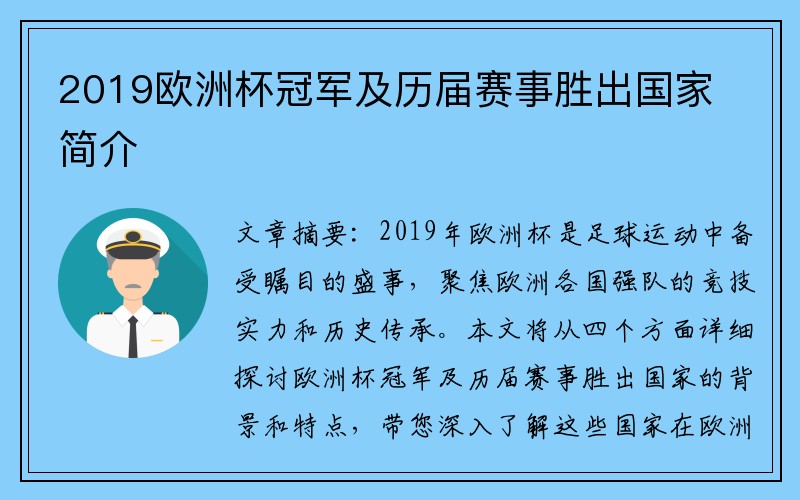 2019欧洲杯冠军及历届赛事胜出国家简介

文章摘要：2019年欧洲杯是足球运动中备受瞩目的盛事，聚焦欧洲各国强队的竞技实力和历史传承。本文将从四个方面详细探讨欧洲杯冠军及历届赛事胜出国家的背景和特点，带您深入了解这些国家在欧洲